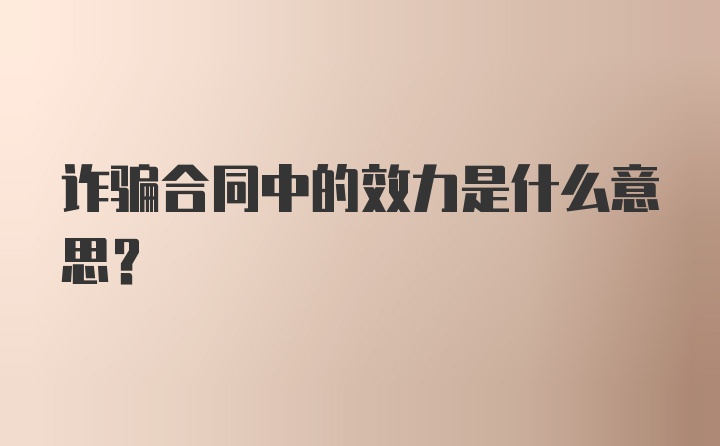 诈骗合同中的效力是什么意思？